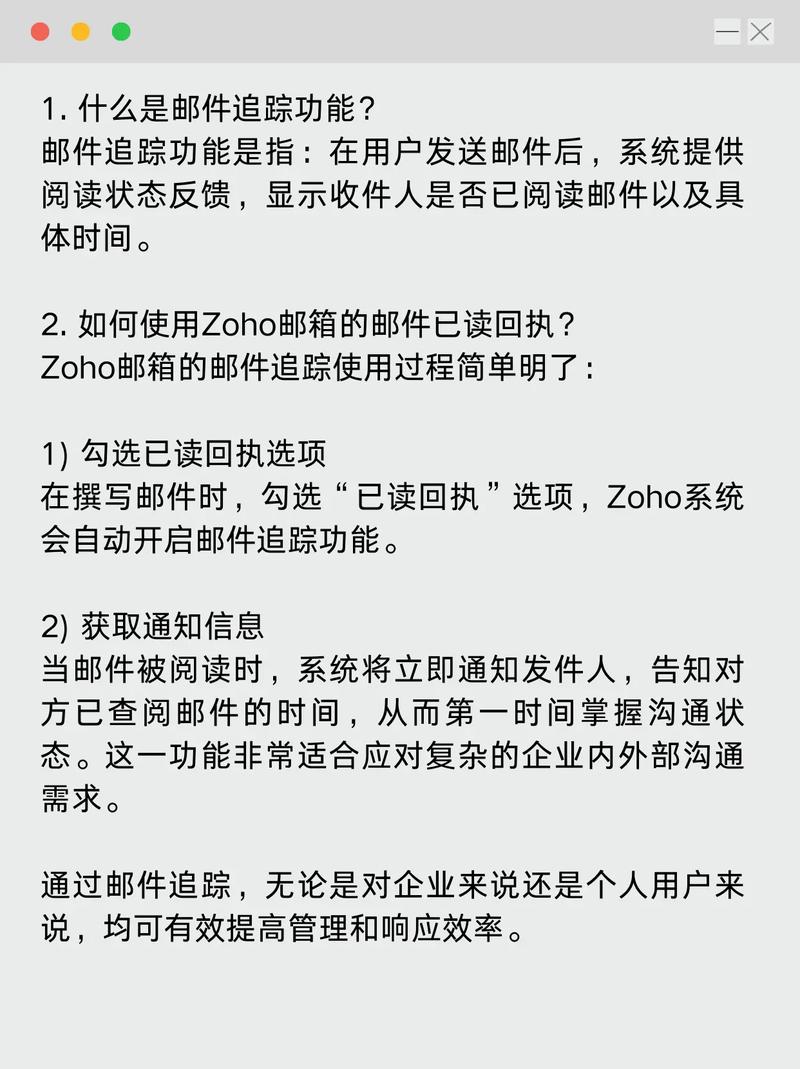 1. 什么是邮件追踪功能？
邮件追踪功能是指：在用户发送邮件后，系统提供阅读状态反馈，显示收件人是否已阅读邮件以及具体时间。

2. 如何使用Zoho邮箱的邮件已读回执？
Zoho邮箱的邮件追踪使用过程简单明了：

1) 勾选已读回执选项
在撰写邮件时，勾选“已读回执”选项，Zoho系统会自动开启邮件追踪功能。

2) 获取通知信息
当邮件被阅读时，系统将立即通知发件人，告知对方已查阅邮件的时间，从而第一时间掌握沟通状态。这一功能非常适合应对复杂的企业内外部沟通需求。

通过邮件追踪，无论是对企业来说还是个人用户来说，均可有效提高管理和响应效率。